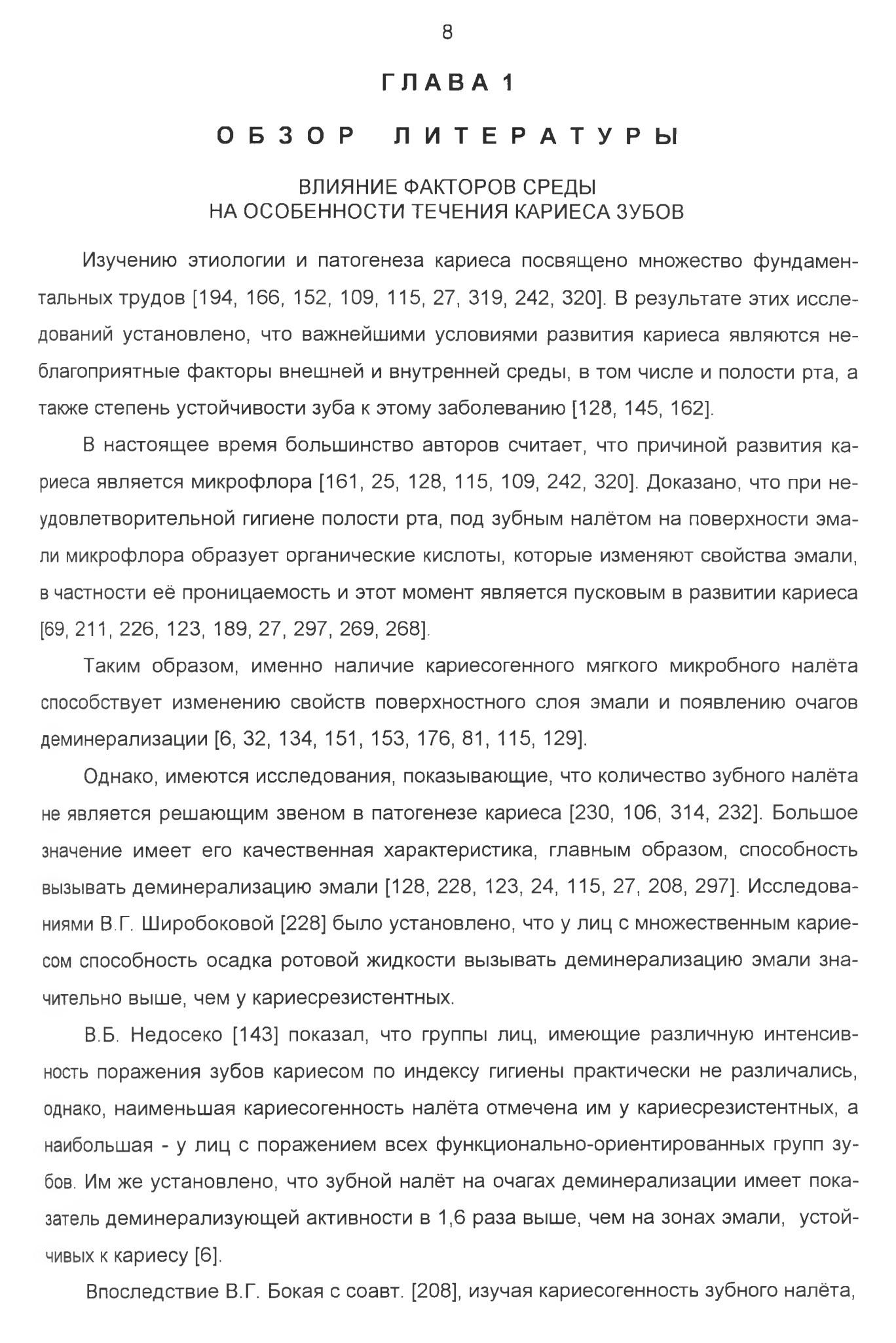 8

ГЛАВА 1

ОБЗОР ЛИТЕРАТУРЫ

ВЛИЯНИЕ ФАКТОРОВ СРЕДЫ
НА ОСОБЕННОСТИ ТЕЧЕНИЯ КАРИЕСА ЗУБОВ

Изучению этиологии и патогенеза кариеса посвящено множество фундаментальных трудов [194, 166, 152, 109, 115, 27, 319, 242, 320]. В результате этих исследований установлено, что важнейшими условиями развития кариеса являются неблагоприятные факторы внешней и внутренней среды, в том числе и полости рта, а также степень устойчивости зуба к этому заболеванию [128, 145, 162].

В настоящее время большинство авторов считает, что причиной развития кариеса является микрофлора [161, 25, 128, 115, 109, 242, 320]. Доказано, что при неудовлетворительной гигиене полости рта, под зубным налётом на поверхности эмали микрофлора образует органические кислоты, которые изменяют свойства эмали, в частности её проницаемость и этот момент является пусковым в развитии кариеса [69, 211, 226, 123, 189, 27, 297, 269, 268].

Таким образом, именно наличие кариесогенного мягкого микробного налёта способствует изменению свойств поверхностного слоя эмали и появлению очагов деминерализации [6, 32, 134, 151, 153, 176, 81, 115, 129].

Однако, имеются исследования, показывающие, что количество зубного налёта не является решающим звеном в патогенезе кариеса [230, 106, 314, 232]. Большое значение имеет его качественная характеристика, главным образом, способность вызывать деминерализацию эмали [128, 228, 123, 24, 115, 27, 208, 297]. Исследованиями В.Г. Широбоковой [228] было установлено, что у лиц с множественным кариесом способность осадка ротовой жидкости вызывать деминерализацию эмали значительно выше, чем у кариесрезистентных.

В.Б. Недосеко [143] показал, что группы лиц, имеющие различную интенсивность поражения зубов кариесом по индексу гигиены практически не различались, однако, наименьшая кариесогенность налёта отмечена им у кариесрезистентных, а наибольшая - у лиц с поражением всех функционально-ориентированных групп зубов. Им же установлено, что зубной налёт на очагах деминерализации имеет показатель деминерализующей активности в 1,6 раза выше, чем на зонах эмали, устойчивых к кариесу [6].

Впоследствие В.Г. Бокая с соавт. [208], изучая кариесогенность зубного налёта,